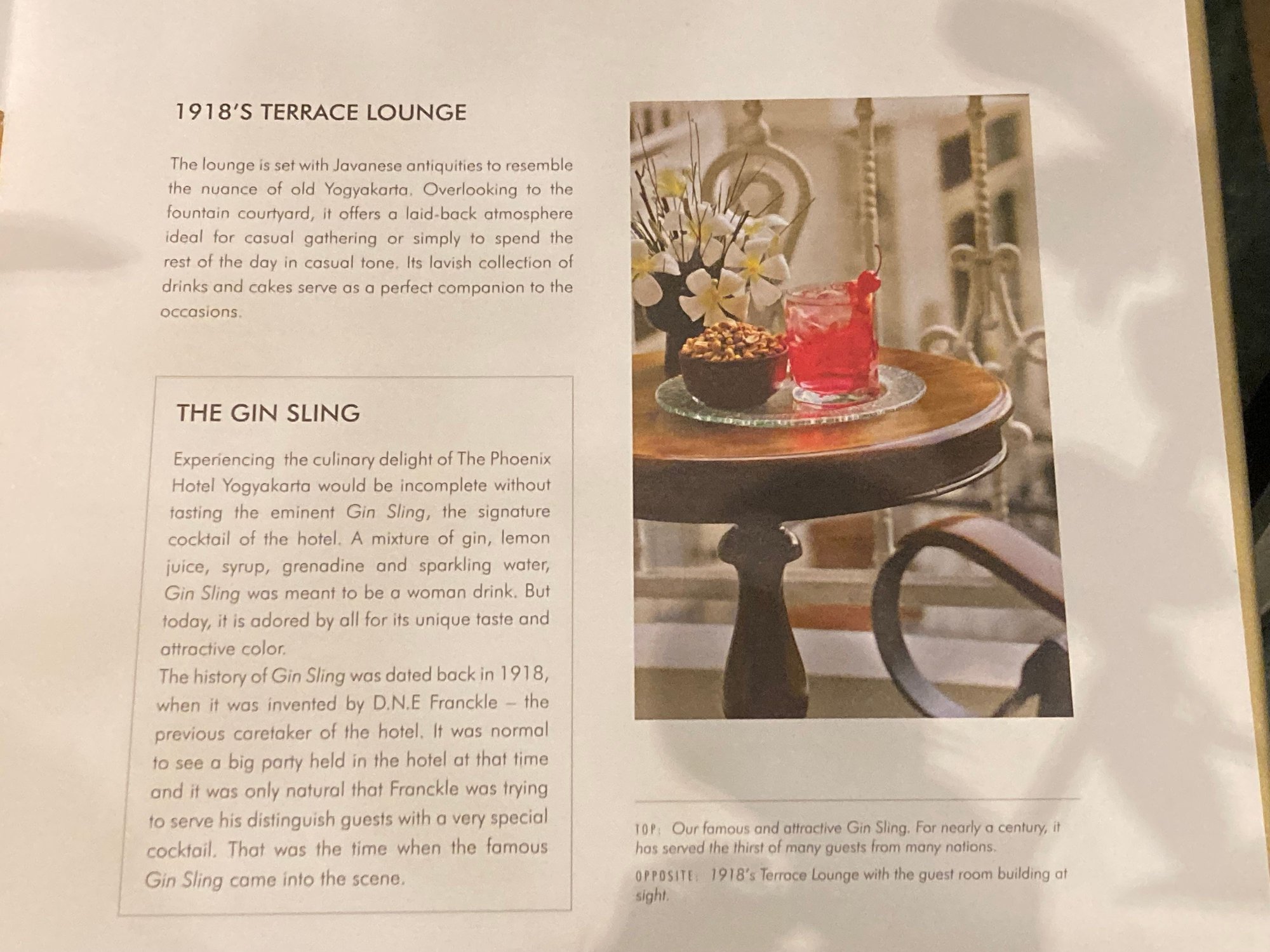 1918'S TERRACE LOUNGE

The lounge is set with Javanese antiquities to resemble the nuance of old Yogyakarta. Overlooking to the fountain courtyard, it offers a laid-back atmosphere ideal for casual gathering or simply to spend the rest of the day in casual tone. Its lavish collection of drinks and cakes serve as a perfect companion to the occasions.

THE GIN SLING

Experiencing the culinary delight of The Phoenix Hotel Yogyakarta would be incomplete without tasting the eminent Gin Sling, the signature cocktail of the hotel. A mixture of gin, lemon juice, syrup, grenadine and sparkling water, Gin Sling was meant to be a woman drink. But today, it is adored by all for its unique taste and attractive color.

The history of Gin Sling was dated back in 1918, when it was invented by D.N.E Franckle – the previous caretaker of the hotel. It was normal to see a big party held in the hotel at that time and it was only natural that Franckle was trying to serve his distinguish guests with a very special cocktail. That was the time when the famous Gin Sling came into the scene.

TOP: Our famous and attractive Gin Sling. For nearly a century, it has served the thirst of many guests from many nations.

OPPOSITE: 1918's Terrace Lounge with the guest room building at sight.